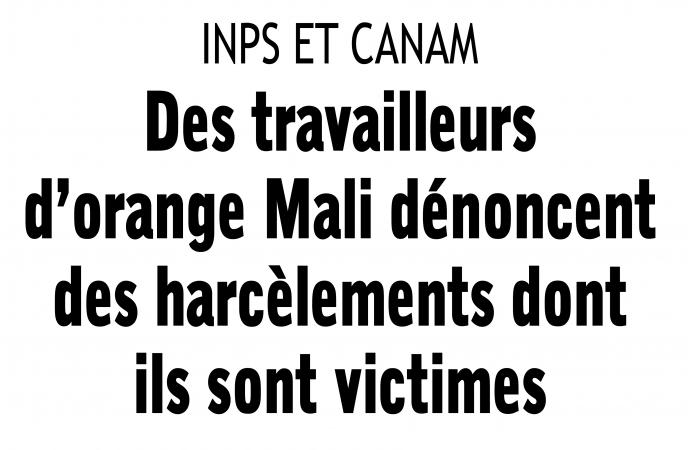 INPS ET CANAM

Des travailleurs d’orange Mali dénoncent des harcèlements dont ils sont victimes